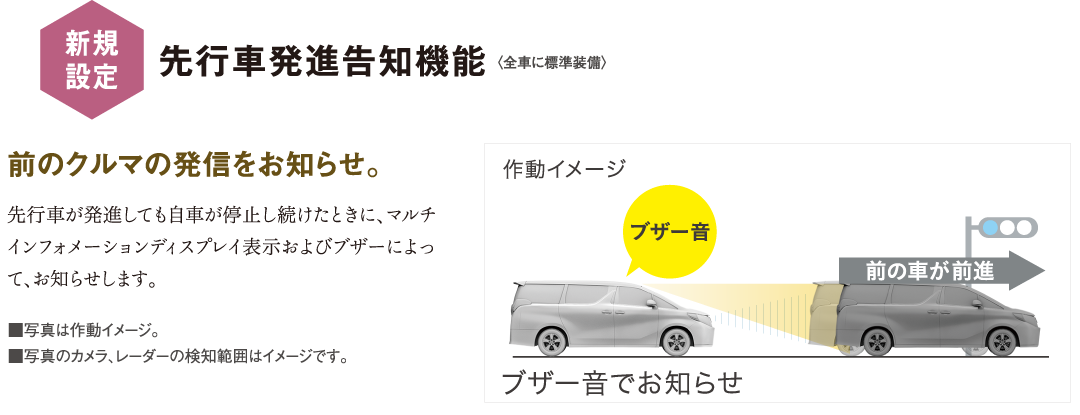 新規設定

先行車発進告知機能 〈全車に標準装備〉

前のクルマの発信をお知らせ。

先行車が発進しても自車が停止し続けたときに、マルチインフォメーションディスプレイ表示およびブザーによって、お知らせします。

■写真は作動イメージ。
■写真のカメラ、レーダーの検知範囲はイメージです。

作動イメージ

ブザー音

前の車が前進

ブザー音でお知らせ